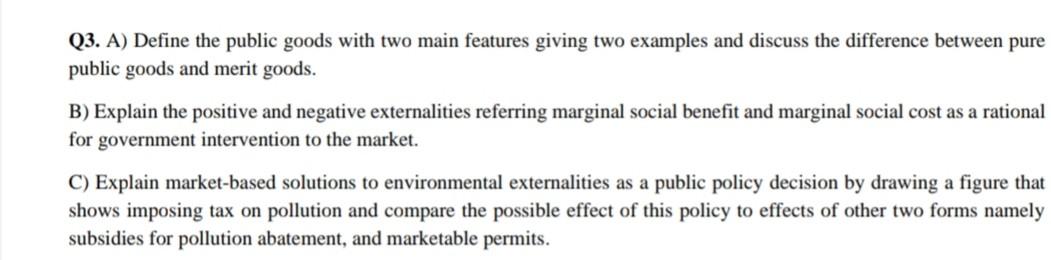 Q3. A) Define the public goods with two main features giving two examples and discuss the difference between pure public goods and merit goods.

B) Explain the positive and negative externalities referring marginal social benefit and marginal social cost as a rational for government intervention to the market.

C) Explain market-based solutions to environmental externalities as a public policy decision by drawing a figure that shows imposing tax on pollution and compare the possible effect of this policy to effects of other two forms namely subsidies for pollution abatement, and marketable permits.